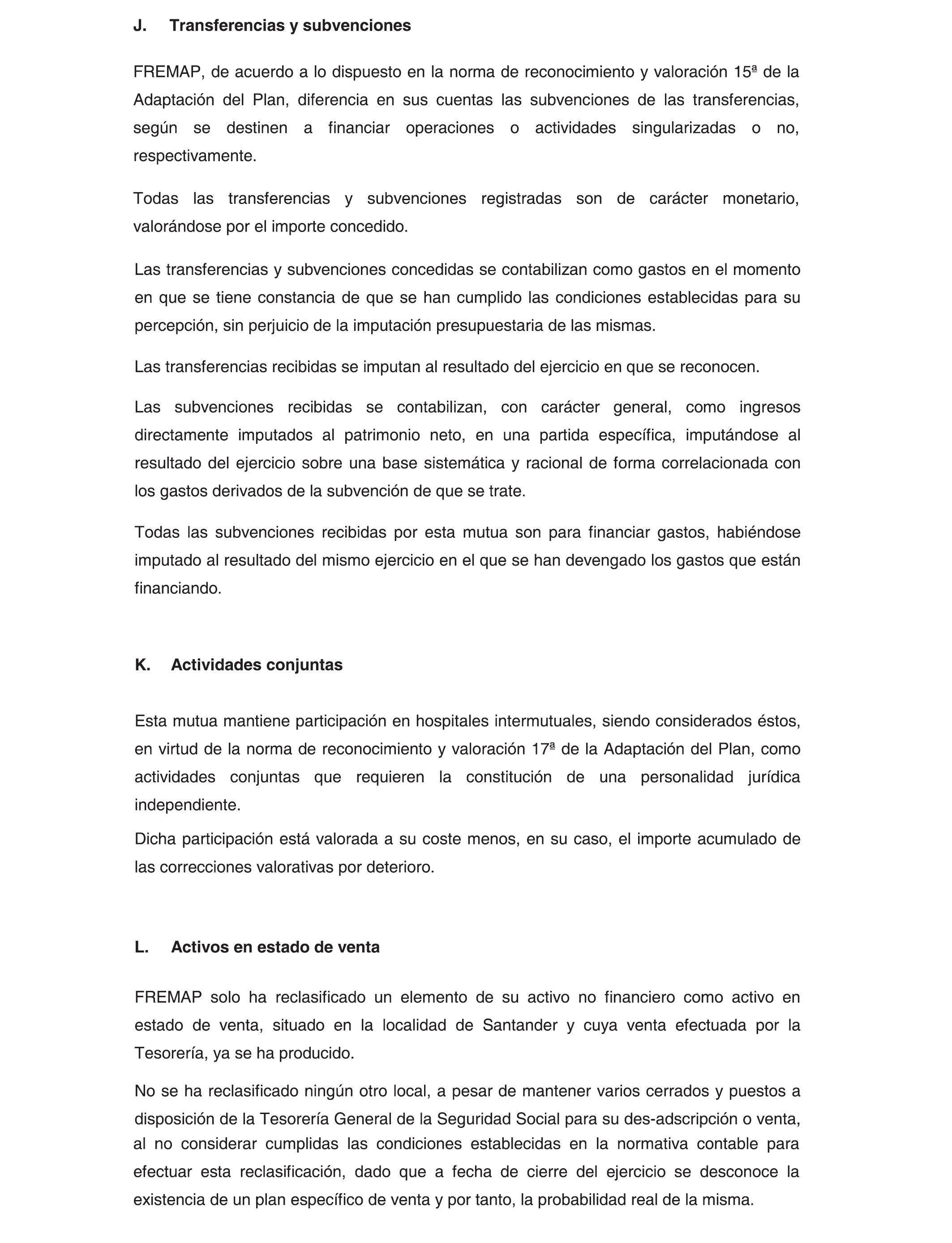 J. Transferencias y subvenciones

FREMAP, de acuerdo a lo dispuesto en la norma de reconocimiento y valoración 15ª de la Adaptación del Plan, diferencia en sus cuentas las subvenciones de las transferencias, según se destinen a financiar operaciones o actividades singularizadas o no, respectivamente.

Todas las transferencias y subvenciones registradas son de carácter monetario, valorándose por el importe concedido.

Las transferencias y subvenciones concedidas se contabilizan como gastos en el momento en que se tiene constancia de que se han cumplido las condiciones establecidas para su percepción, sin perjuicio de la imputación presupuestaria de las mismas.

Las transferencias recibidas se imputan al resultado del ejercicio en que se reconocen.

Las subvenciones recibidas se contabilizan, con carácter general, como ingresos directamente imputados al patrimonio neto, en una partida específica, imputándose al resultado del ejercicio sobre una base sistemática y racional de forma correlacionada con los gastos derivados de la subvención de que se trate.

Todas las subvenciones recibidas por esta mutua son para financiar gastos, habiéndose imputado al resultado del mismo ejercicio en el que se han devengado los gastos que están financiando.

K. Actividades conjuntas

Esta mutua mantiene participación en hospitales intermutuales, siendo considerados éstos, en virtud de la norma de reconocimiento y valoración 17ª de la Adaptación del Plan, como actividades conjuntas que requieren la constitución de una personalidad jurídica independiente.

Dicha participación está valorada a su coste menos, en su caso, el importe acumulado de las correcciones valorativas por deterioro.

L. Activos en estado de venta

FREMAP solo ha reclasificado un elemento de su activo no financiero como activo en estado de venta, situado en la localidad de Santander y cuya venta efectuada por la Tesorería, ya se ha producido.

No se ha reclasificado ningún otro local, a pesar de mantener varios cerrados y puestos a disposición de la Tesorería General de la Seguridad Social para su des-adscripción o venta, al no considerar cumplidas las condiciones establecidas en la normativa contable para efectuar esta reclasificación, dado que a fecha de cierre del ejercicio se desconoce la existencia de un plan específico de venta y por tanto, la probabilidad real de la misma.